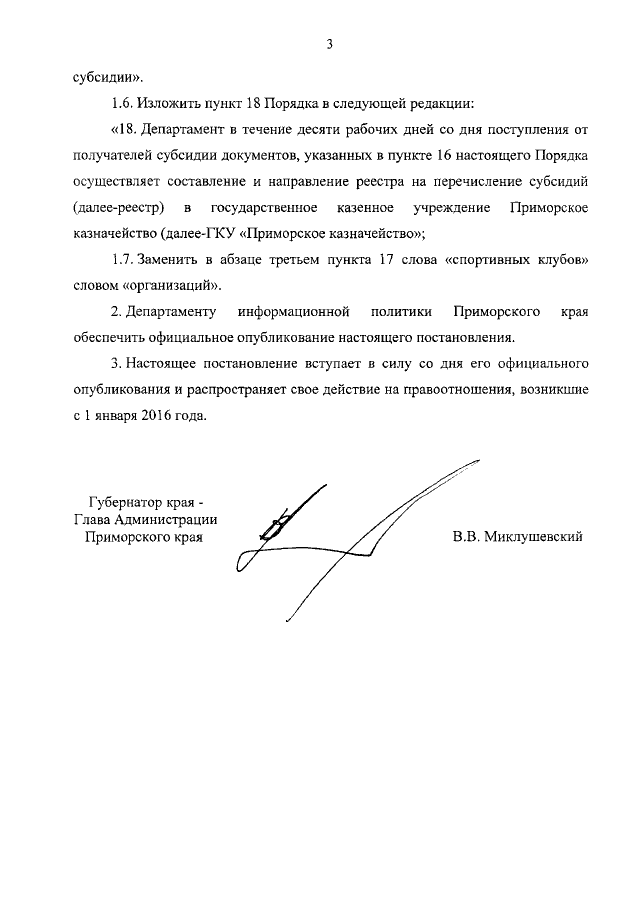 3

субсидии».

1.6. Изложить пункт 18 Порядка в следующей редакции:

«18. Департамент в течение десяти рабочих дней со дня поступления от получателей субсидии документов, указанных в пункте 16 настоящего Порядка осуществляет составление и направление реестра на перечисление субсидий (далее-реестр) в государственное казенное учреждение Приморское казначейство (далее-ГКУ «Приморское казначейство»;

1.7. Заменить в абзаце третьем пункта 17 слова «спортивных клубов» словом «организаций».

2. Департаменту информационной политики Приморского края обеспечить официальное опубликование настоящего постановления.

3. Настоящее постановление вступает в силу со дня его официального опубликования и распространяет свое действие на правоотношения, возникшие с 1 января 2016 года.

Губернатор края -
Глава Администрации
Приморского края

В.В. Миклушевский